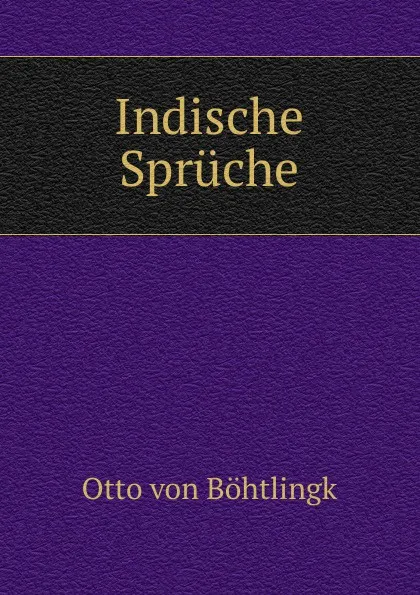 Indische
Sprüche

Otto von Böhtlingk